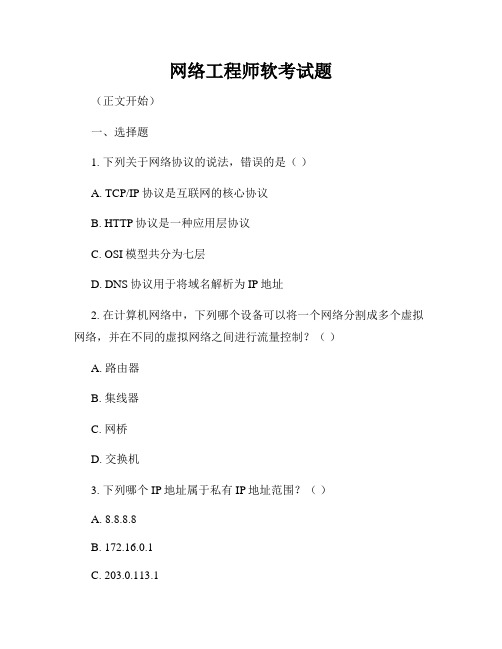 网络工程师软考试题

（正文开始）

一、选择题

1. 下列关于网络协议的说法，错误的是（ ）

A. TCP/IP 协议是互联网的核心协议

B. HTTP 协议是一种应用层协议

C. OSI 模型共分为七层

D. DNS 协议用于将域名解析为 IP 地址

2. 在计算机网络中，下列哪个设备可以将一个网络分割成多个虚拟网络，并在不同的虚拟网络之间进行流量控制？（ ）

A. 路由器

B. 集线器

C. 网桥

D. 交换机

3. 下列哪个 IP 地址属于私有 IP 地址范围？（ ）

A. 8.8.8.8

B. 172.16.0.1

C. 203.0.113.1